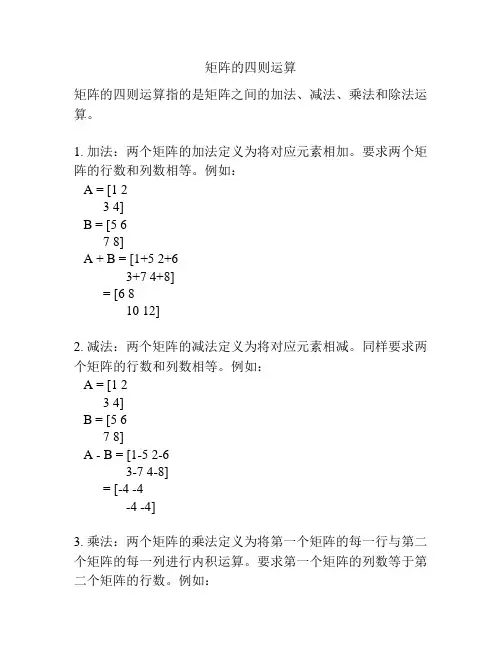 矩阵的四则运算

矩阵的四则运算指的是矩阵之间的加法、减法、乘法和除法运算。

1. 加法：两个矩阵的加法定义为将对应元素相加。要求两个矩阵的行数和列数相等。例如：
A = [1 2
3 4]
B = [5 6
7 8]
A + B = [1+5 2+6
3+7 4+8]
= [6 8
10 12]

2. 减法：两个矩阵的减法定义为将对应元素相减。同样要求两个矩阵的行数和列数相等。例如：
A = [1 2
3 4]
B = [5 6
7 8]
A - B = [1-5 2-6
3-7 4-8]
= [-4 -4
-4 -4]

3. 乘法：两个矩阵的乘法定义为将第一个矩阵的每一行与第二个矩阵的每一列进行内积运算。要求第一个矩阵的列数等于第二个矩阵的行数。例如：